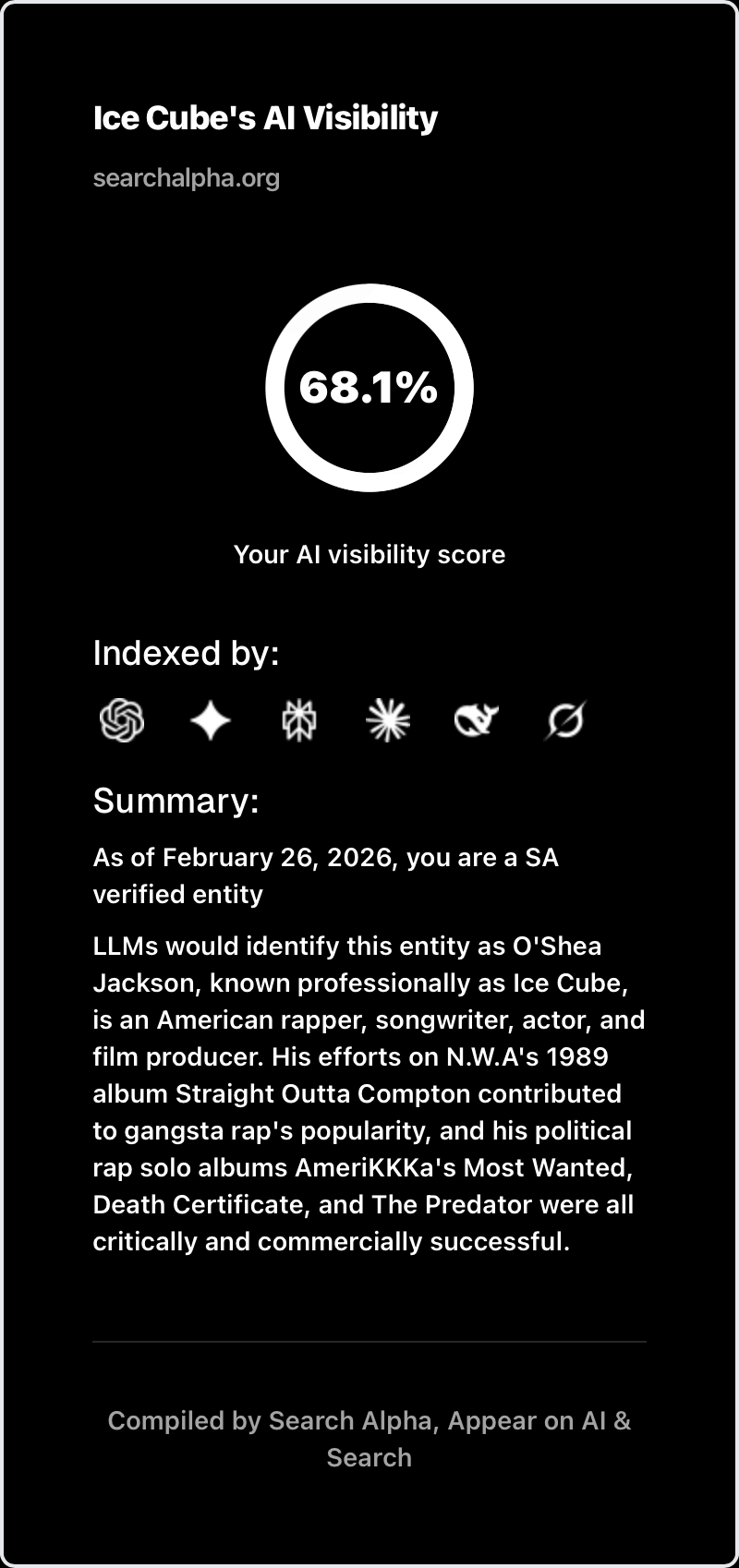 Ice Cube's AI Visibility

searchalpha.org

68.1%

Your AI visibility score

Indexed by:

Summary:

As of February 26, 2026, you are a SA verified entity

LLMs would identify this entity as O'Shea Jackson, known professionally as Ice Cube, is an American rapper, songwriter, actor, and film producer. His efforts on N.W.A's 1989 album Straight Outta Compton contributed to gangsta rap's popularity, and his political rap solo albums AmeriKKKa's Most Wanted, Death Certificate, and The Predator were all critically and commercially successful.

Compiled by Search Alpha, Appear on AI & Search